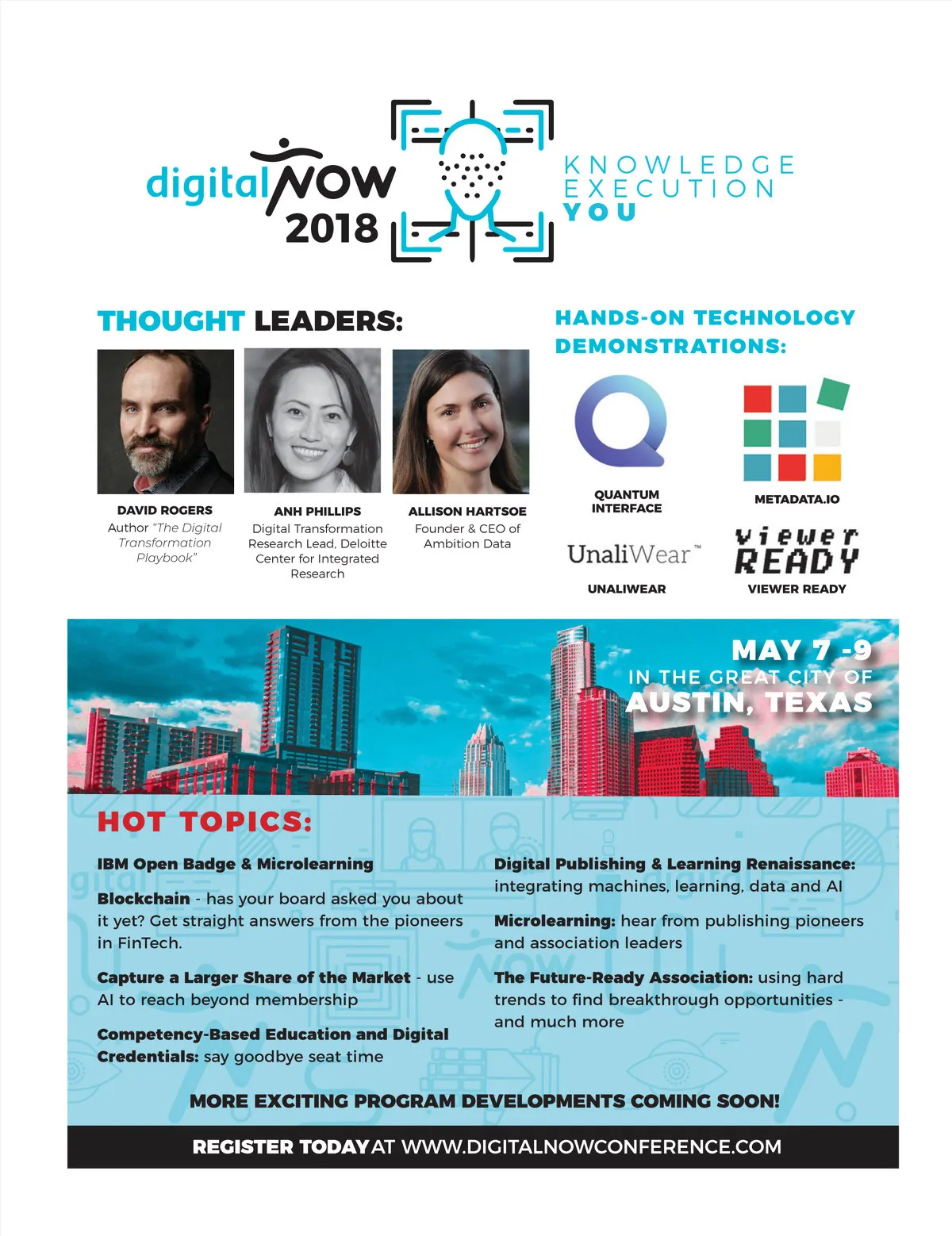 digitalNOW 2018

KNOWLEDGE
EXECUTION
YOU

THOUGHT LEADERS:

DAVID ROGERS
Author "The Digital Transformation Playbook"

ANH PHILLIPS
Digital Transformation Research Lead, Deloitte Center for Integrated Research

ALLISON HARTSOE
Founder & CEO of Ambition Data

HANDS-ON TECHNOLOGY DEMONSTRATIONS:

QUANTUM INTERFACE

METADATA.IO

UnaliWear™
UNALIWEAR

viewer READY
VIEWER READY

MAY 7 -9
IN THE GREAT CITY OF
AUSTIN, TEXAS

HOT TOPICS:

IBM Open Badge & Microlearning

Blockchain - has your board asked you about it yet? Get straight answers from the pioneers in FinTech.

Capture a Larger Share of the Market - use AI to reach beyond membership

Competency-Based Education and Digital Credentials: say goodbye seat time

Digital Publishing & Learning Renaissance: integrating machines, learning, data and AI

Microlearning: hear from publishing pioneers and association leaders

The Future-Ready Association: using hard trends to find breakthrough opportunities - and much more

MORE EXCITING PROGRAM DEVELOPMENTS COMING SOON!

REGISTER TODAY AT WWW.DIGITALNOWCONFERENCE.COM